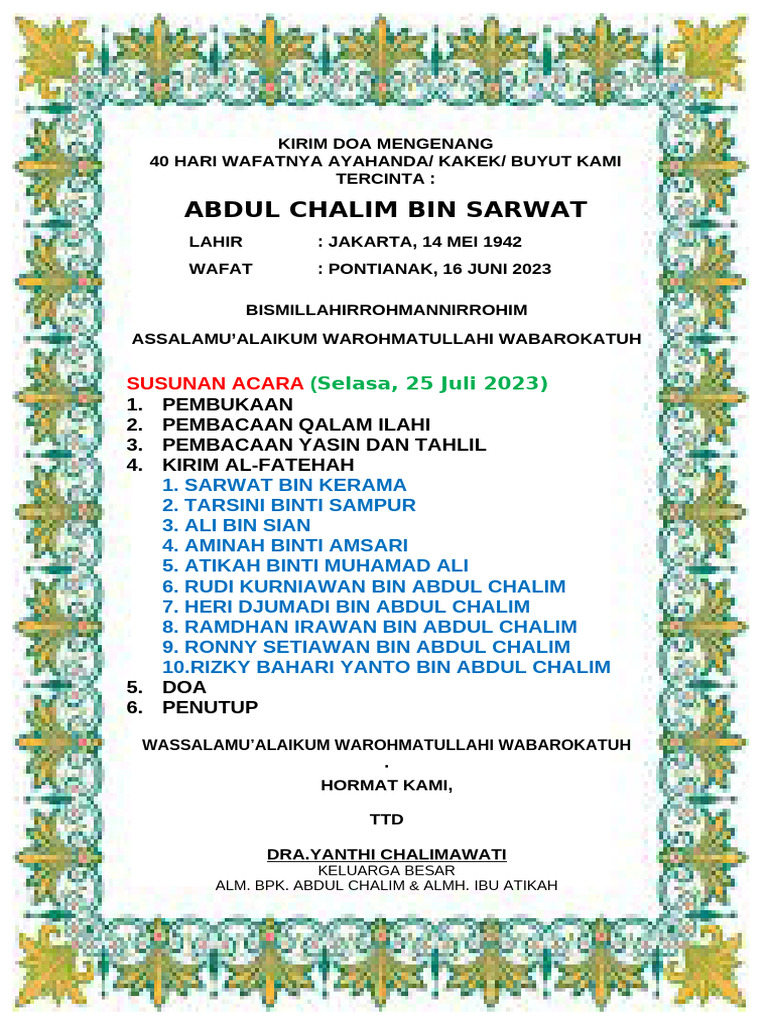 KIRIM DOA MENGENANG
40 HARI WAFATNYA AYAHANDA/ KAKEK/ BUYUT KAMI
TERCINTA :

ABDUL CHALIM BIN SARWAT

LAHIR : JAKARTA, 14 MEI 1942

WAFAT : PONTIANAK, 16 JUNI 2023

BISMILLAHIRROHMANNIRROHIM

ASSALAMU'ALAIKUM WAROHMATULLAHI WABAROKATUH

SUSUNAN ACARA (Selasa, 25 Juli 2023)
1. PEMBUKAAN
2. PEMBACAAN QALAM ILAHI
3. PEMBACAAN YASIN DAN TAHLIL
4. KIRIM AL-FATEHAH
1. SARWAT BIN KERAMA
2. TARSINI BINTI SAMPUR
3. ALI BIN SIAN
4. AMINAH BINTI AMSARI
5. ATIKAH BINTI MUHAMAD ALI
6. RUDI KURNIAWAN BIN ABDUL CHALIM
7. HERI DJUMADI BIN ABDUL CHALIM
8. RAMDHAN IRAWAN BIN ABDUL CHALIM
9. RONNY SETIAWAN BIN ABDUL CHALIM
10.RIZKY BAHARI YANTO BIN ABDUL CHALIM
5. DOA
6. PENUTUP

WASSALAMU'ALAIKUM WAROHMATULLAHI WABAROKATUH
.
HORMAT KAMI,

TTD

DRA.YANTHI CHALIMAWATI
KELUARGA BESAR
ALM. BPK. ABDUL CHALIM & ALMH. IBU ATIKAH